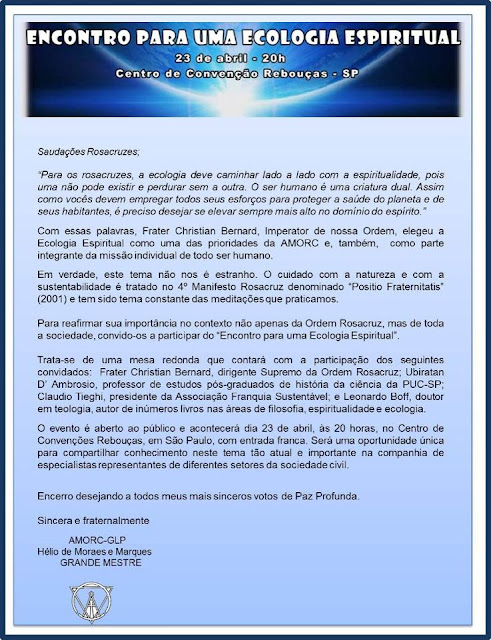 ENCONTRO PARA UMA ECOLOGIA ESPIRITUAL
23 de abril - 20h
Centro de Convenção Rebouças - SP

Saudações Rosacruzes;

"Para os rosacruzes, a ecologia deve caminhar lado a lado com a espiritualidade, pois uma não pode existir e perdurar sem a outra. O ser humano é uma criatura dual. Assim como vocês devem empregar todos seus esforços para proteger a saúde do planeta e de seus habitantes, é preciso desejar se elevar sempre mais alto no domínio do espírito."

Com essas palavras, Frater Christian Bernard, Imperator de nossa Ordem, elegeu a Ecologia Espiritual como uma das prioridades da AMORC e, também, como parte integrante da missão individual de todo ser humano.

Em verdade, este tema não nos é estranho. O cuidado com a natureza e com a sustentabilidade é tratado no 4º Manifesto Rosacruz denominado "Positio Fraternitatis" (2001) e tem sido tema constante das meditações que praticamos.

Para reafirmar sua importância no contexto não apenas da Ordem Rosacruz, mas de toda a sociedade, convido-os a participar do "Encontro para uma Ecologia Espiritual".

Trata-se de uma mesa redonda que contará com a participação dos seguintes convidados: Frater Christian Bernard, dirigente Supremo da Ordem Rosacruz; Ubiratan D' Ambrosio, professor de estudos pós-graduados de história da ciência da PUC-SP; Claudio Tieghi, presidente da Associação Franquia Sustentável; e Leonardo Boff, doutor em teologia, autor de inúmeros livros nas áreas de filosofia, espiritualidade e ecologia.

O evento é aberto ao público e acontecerá dia 23 de abril, às 20 horas, no Centro de Convenções Rebouças, em São Paulo, com entrada franca. Será uma oportunidade única para compartilhar conhecimento neste tema tão atual e importante na companhia de especialistas representantes de diferentes setores da sociedade civil.

Encerro desejando a todos meus mais sinceros votos de Paz Profunda.

Sincera e fraternalmente

AMORC-GLP
Hélio de Moraes e Marques
GRANDE MESTRE